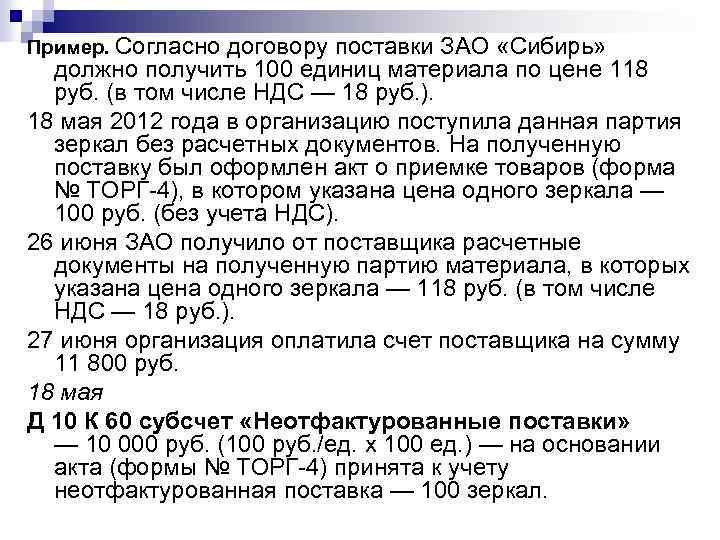 Пример. Согласно договору поставки ЗАО «Сибирь» должно получить 100 единиц материала по цене 118 руб. (в том числе НДС — 18 руб.).

18 мая 2012 года в организацию поступила данная партия зеркал без расчетных документов. На полученную поставку был оформлен акт о приемке товаров (форма № ТОРГ-4), в котором указана цена одного зеркала — 100 руб. (без учета НДС).

26 июня ЗАО получило от поставщика расчетные документы на полученную партию материала, в которых указана цена одного зеркала — 118 руб. (в том числе НДС — 18 руб.).

27 июня организация оплатила счет поставщика на сумму 11 800 руб.

18 мая

Д 10 К 60 субсчет «Неотфактурованные поставки» — 10 000 руб. (100 руб./ед. х 100 ед.) — на основании акта (формы № ТОРГ-4) принята к учету неотфактурованная поставка — 100 зеркал.